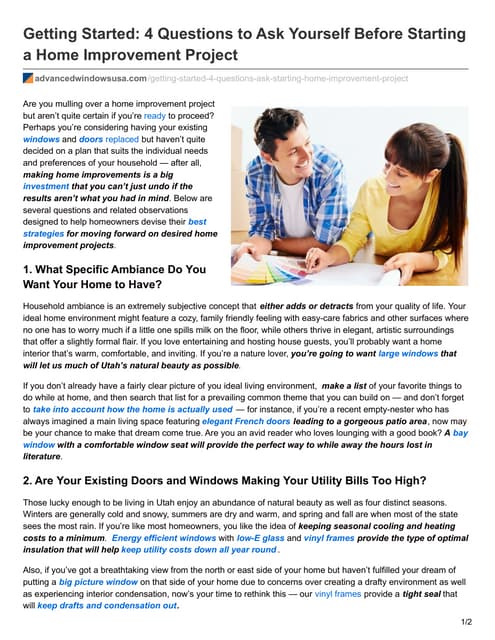 Getting Started: 4 Questions to Ask Yourself Before Starting a Home Improvement Project

advancedwindowsusa.com/getting-started-4-questions-ask-starting-home-improvement-project

Are you mulling over a home improvement project but aren't quite certain if you're ready to proceed? Perhaps you're considering having your existing windows and doors replaced but haven't quite decided on a plan that suits the individual needs and preferences of your household — after all, making home improvements is a big investment that you can't just undo if the results aren't what you had in mind. Below are several questions and related observations designed to help homeowners devise their best strategies for moving forward on desired home improvement projects.

1. What Specific Ambiance Do You Want Your Home to Have?

Household ambiance is an extremely subjective concept that either adds or detracts from your quality of life. Your ideal home environment might feature a cozy, family friendly feeling with easy-care fabrics and other surfaces where no one has to worry much if a little one spills milk on the floor, while others thrive in elegant, artistic surroundings that offer a slightly formal flair. If you love entertaining and hosting house guests, you'll probably want a home interior that's warm, comfortable, and inviting. If you're a nature lover, you're going to want large windows that will let us much of Utah's natural beauty as possible.

If you don't already have a fairly clear picture of you ideal living environment, make a list of your favorite things to do while at home, and then search that list for a prevailing common theme that you can build on — and don't forget to take into account how the home is actually used — for instance, if you're a recent empty-nester who has always imagined a main living space featuring elegant French doors leading to a gorgeous patio area, now may be your chance to make that dream come true. Are you an avid reader who loves lounging with a good book? A bay window with a comfortable window seat will provide the perfect way to while away the hours lost in literature.

2. Are Your Existing Doors and Windows Making Your Utility Bills Too High?

Those lucky enough to be living in Utah enjoy an abundance of natural beauty as well as four distinct seasons. Winters are generally cold and snowy, summers are dry and warm, and spring and fall are when most of the state sees the most rain. If you're like most homeowners, you like the idea of keeping seasonal cooling and heating costs to a minimum. Energy efficient windows with low-E glass and vinyl frames provide the type of optimal insulation that will help keep utility costs down all year round.

Also, if you've got a breathtaking view from the north or east side of your home but haven't fulfilled your dream of putting a big picture window on that side of your home due to concerns over creating a drafty environment as well as experiencing interior condensation, now's your time to rethink this — our vinyl frames provide a tight seal that will keep drafts and condensation out.

1/2